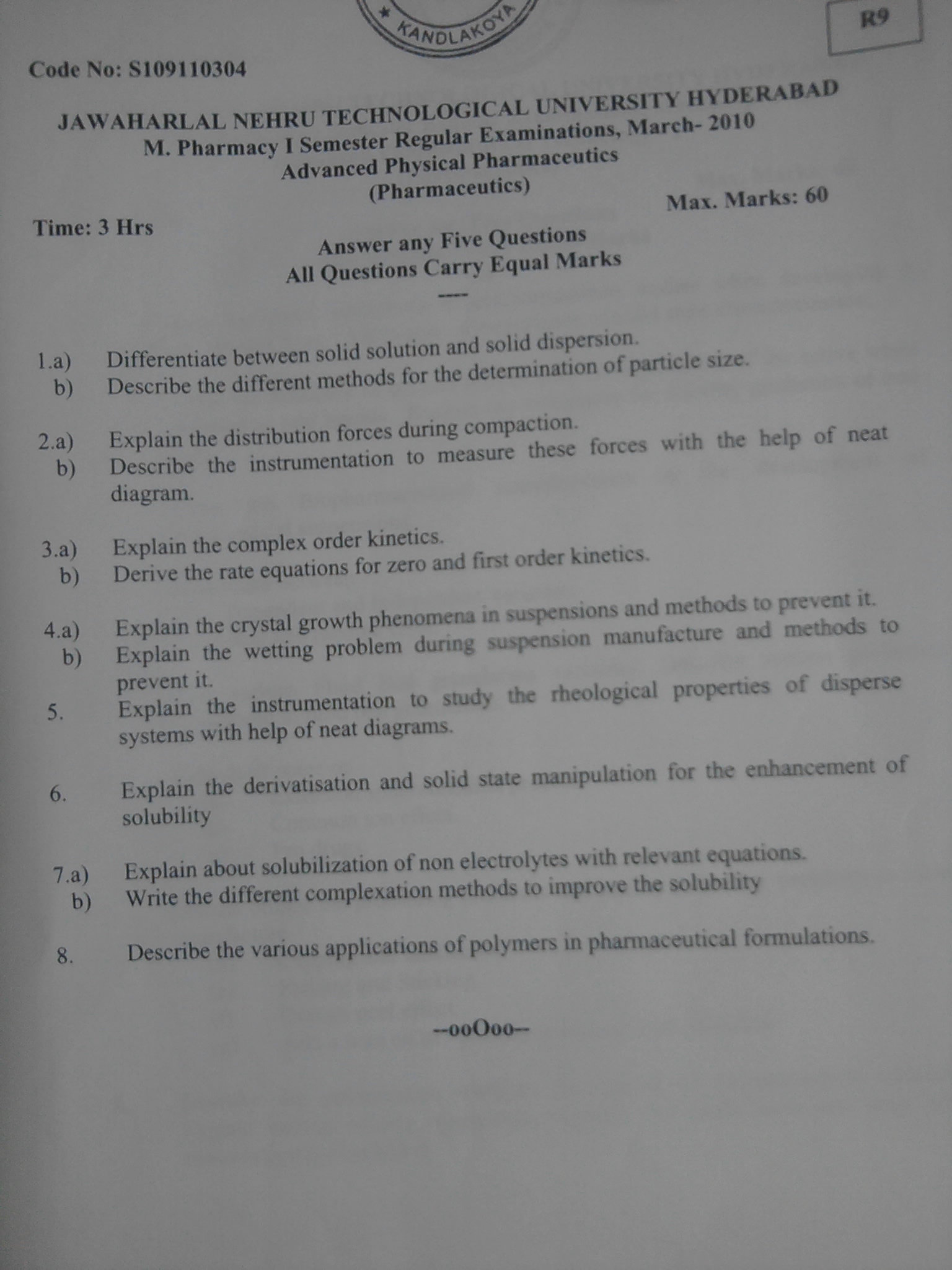 KANDLAKOYA

R9

Code No: S109110304

JAWAHARLAL NEHRU TECHNOLOGICAL UNIVERSITY HYDERABAD
M. Pharmacy I Semester Regular Examinations, March- 2010
Advanced Physical Pharmaceutics
(Pharmaceutics)

Time: 3 Hrs

Max. Marks: 60

Answer any Five Questions
All Questions Carry Equal Marks

----

1.a) Differentiate between solid solution and solid dispersion.
b) Describe the different methods for the determination of particle size.

2.a) Explain the distribution forces during compaction.
b) Describe the instrumentation to measure these forces with the help of neat diagram.

3.a) Explain the complex order kinetics.
b) Derive the rate equations for zero and first order kinetics.

4.a) Explain the crystal growth phenomena in suspensions and methods to prevent it.
b) Explain the wetting problem during suspension manufacture and methods to prevent it.

5. Explain the instrumentation to study the rheological properties of disperse systems with help of neat diagrams.

6. Explain the derivatisation and solid state manipulation for the enhancement of solubility

7.a) Explain about solubilization of non electrolytes with relevant equations.
b) Write the different complexation methods to improve the solubility

8. Describe the various applications of polymers in pharmaceutical formulations.

--ooOoo--